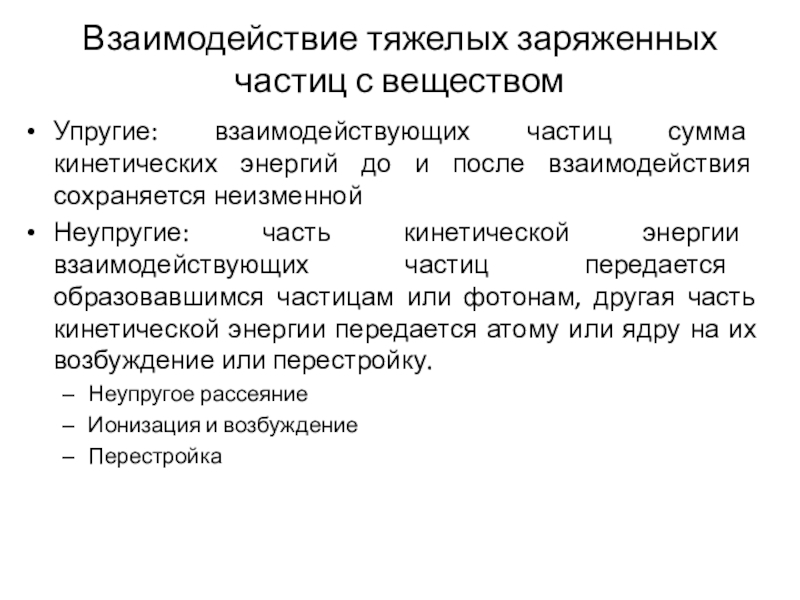 Взаимодействие тяжелых заряженных частиц с веществом

• Упругие: взаимодействующих частиц сумма кинетических энергий до и после взаимодействия сохраняется неизменной

• Неупругие: часть кинетической энергии взаимодействующих частиц передается образовавшимся частицам или фотонам, другая часть кинетической энергии передается атому или ядру на их возбуждение или перестройку.

– Неупругое рассеяние

– Ионизация и возбуждение

– Перестройка